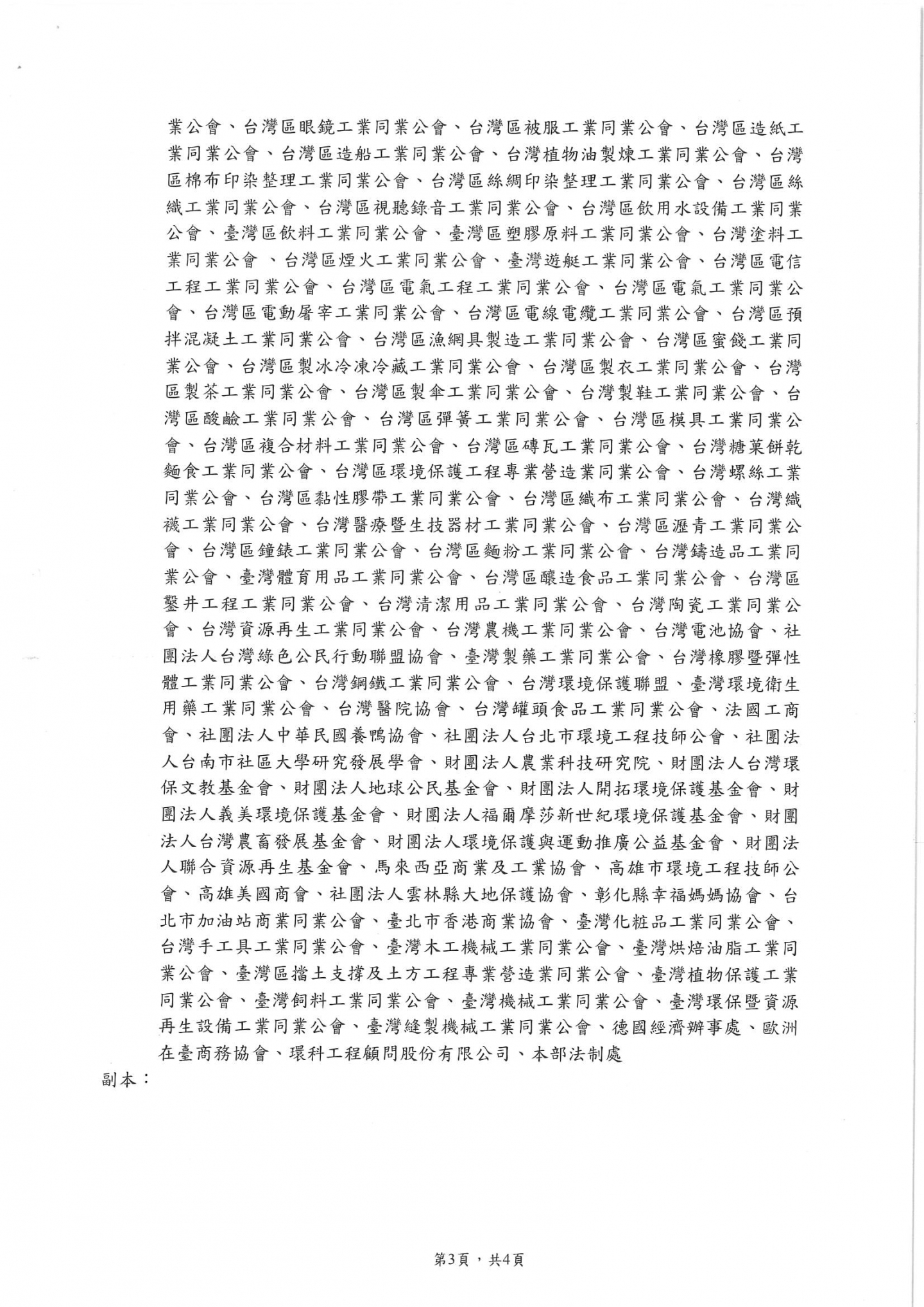 業公會、台灣區眼鏡工業同業公會、台灣區被服工業同業公會、台灣區造紙工業同業公會、台灣區造船工業同業公會、台灣植物油製煉工業同業公會、台灣區棉布印染整理工業同業公會、台灣區絲綢印染整理工業同業公會、台灣區絲織工業同業公會、台灣區視聽錄音工業同業公會、台灣區飲用水設備工業同業公會、臺灣區飲料工業同業公會、臺灣區塑膠原料工業同業公會、台灣塗料工業同業公會 、台灣區煙火工業同業公會、臺灣遊艇工業同業公會、台灣區電信工程工業同業公會、台灣區電氣工程工業同業公會、台灣區電氣工業同業公會、台灣區電動屠宰工業同業公會、台灣區電線電纜工業同業公會、台灣區預拌混凝土工業同業公會、台灣區漁網具製造工業同業公會、台灣區蜜餞工業同業公會、台灣區製冰冷凍冷藏工業同業公會、台灣區製衣工業同業公會、台灣區製茶工業同業公會、台灣區製傘工業同業公會、台灣製鞋工業同業公會、台灣區酸鹼工業同業公會、台灣區彈簧工業同業公會、台灣區模具工業同業公會、台灣區複合材料工業同業公會、台灣區磚瓦工業同業公會、台灣糖菓餅乾麵食工業同業公會、台灣區環境保護工程專業營造業同業公會、台灣螺絲工業同業公會、台灣區黏性膠帶工業同業公會、台灣區織布工業同業公會、台灣織襪工業同業公會、台灣醫療暨生技器材工業同業公會、台灣區瀝青工業同業公會、台灣區鐘錶工業同業公會、台灣區麵粉工業同業公會、台灣鑄造品工業同業公會、臺灣體育用品工業同業公會、台灣區釀造食品工業同業公會、台灣區鑿井工程工業同業公會、台灣清潔用品工業同業公會、台灣陶瓷工業同業公會、台灣資源再生工業同業公會、台灣農機工業同業公會、台灣電池協會、社團法人台灣綠色公民行動聯盟協會、臺灣製藥工業同業公會、台灣橡膠暨彈性體工業同業公會、台灣鋼鐵工業同業公會、台灣環境保護聯盟、臺灣環境衛生用藥工業同業公會、台灣醫院協會、台灣罐頭食品工業同業公會、法國工商會、社團法人中華民國養鴨協會、社團法人台北市環境工程技師公會、社團法人台南市社區大學研究發展學會、財團法人農業科技研究院、財團法人台灣環保文教基金會、財團法人地球公民基金會、財團法人開拓環境保護基金會、財團法人義美環境保護基金會、財團法人福爾摩莎新世紀環境保護基金會、財團法人台灣農畜發展基金會、財團法人環境保護與運動推廣公益基金會、財團法人聯合資源再生基金會、馬來西亞商業及工業協會、高雄市環境工程技師公會、高雄美國商會、社團法人雲林縣大地保護協會、彰化縣幸福媽媽協會、台北市加油站商業同業公會、臺北市香港商業協會、臺灣化粧品工業同業公會、台灣手工具工業同業公會、臺灣木工機械工業同業公會、臺灣烘焙油脂工業同業公會、臺灣區擋土支撐及土方工程專業營造業同業公會、臺灣植物保護工業同業公會、臺灣飼料工業同業公會、臺灣機械工業同業公會、臺灣環保暨資源再生設備工業同業公會、臺灣縫製機械工業同業公會、德國經濟辦事處、歐洲在臺商務協會、環科工程顧問股份有限公司、本部法制處
副本：

第3頁，共4頁